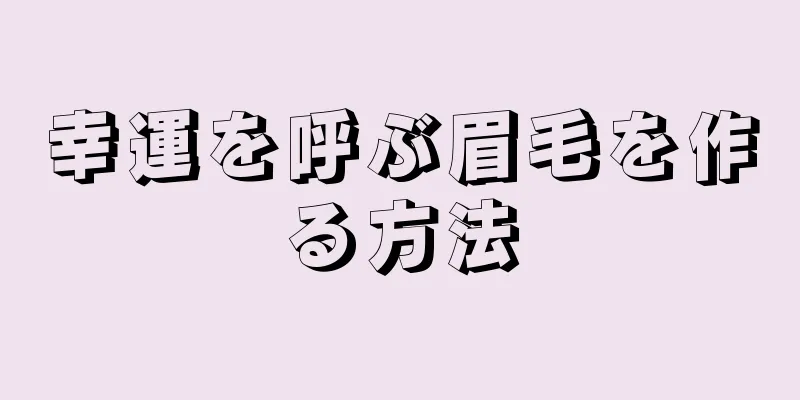 幸運を呼ぶ眉毛を作る方法